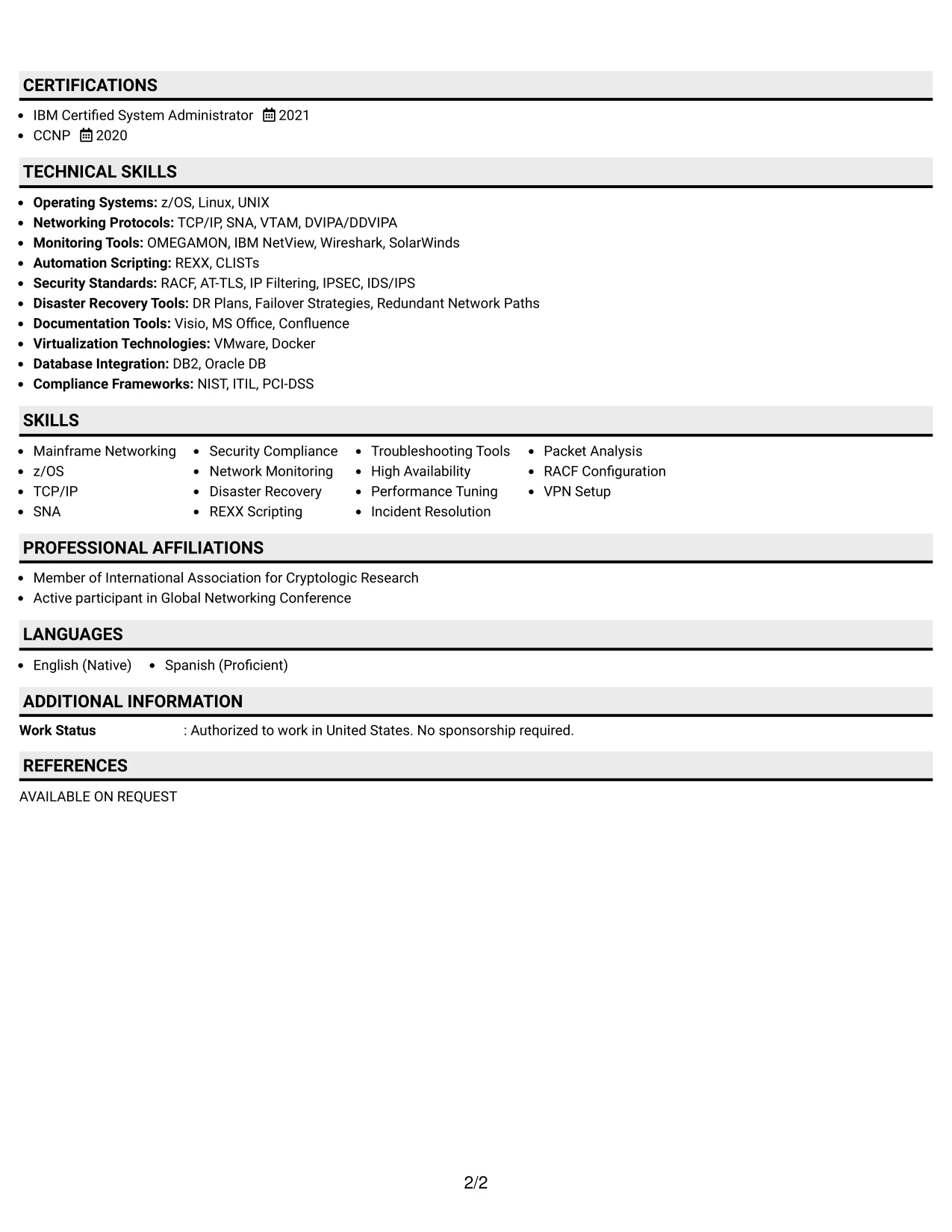 CERTIFICATIONS

• IBM Certified System Administrator 2021
• CCNP 2020

TECHNICAL SKILLS

• Operating Systems: z/OS, Linux, UNIX
• Networking Protocols: TCP/IP, SNA, VTAM, DVIPA/DDVIPA
• Monitoring Tools: OMEGAMON, IBM NetView, Wireshark, SolarWinds
• Automation Scripting: REXX, CLISTs
• Security Standards: RACF, AT-TLS, IP Filtering, IPSEC, IDS/IPS
• Disaster Recovery Tools: DR Plans, Failover Strategies, Redundant Network Paths
• Documentation Tools: Visio, MS Office, Confluence
• Virtualization Technologies: VMware, Docker
• Database Integration: DB2, Oracle DB
• Compliance Frameworks: NIST, ITIL, PCI-DSS

SKILLS

• Mainframe Networking
• z/OS
• TCP/IP
• SNA
• Security Compliance
• Network Monitoring
• Disaster Recovery
• REXX Scripting
• Troubleshooting Tools
• High Availability
• Performance Tuning
• Incident Resolution
• Packet Analysis
• RACF Configuration
• VPN Setup

PROFESSIONAL AFFILIATIONS

• Member of International Association for Cryptologic Research
• Active participant in Global Networking Conference

LANGUAGES

• English (Native)
• Spanish (Proficient)

ADDITIONAL INFORMATION

Work Status : Authorized to work in United States. No sponsorship required.

REFERENCES

AVAILABLE ON REQUEST

2/2